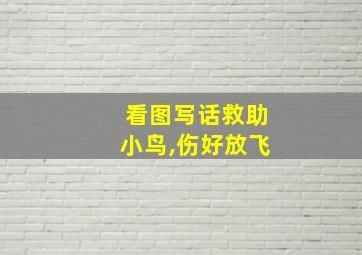 看图写话救助小鸟,伤好放飞